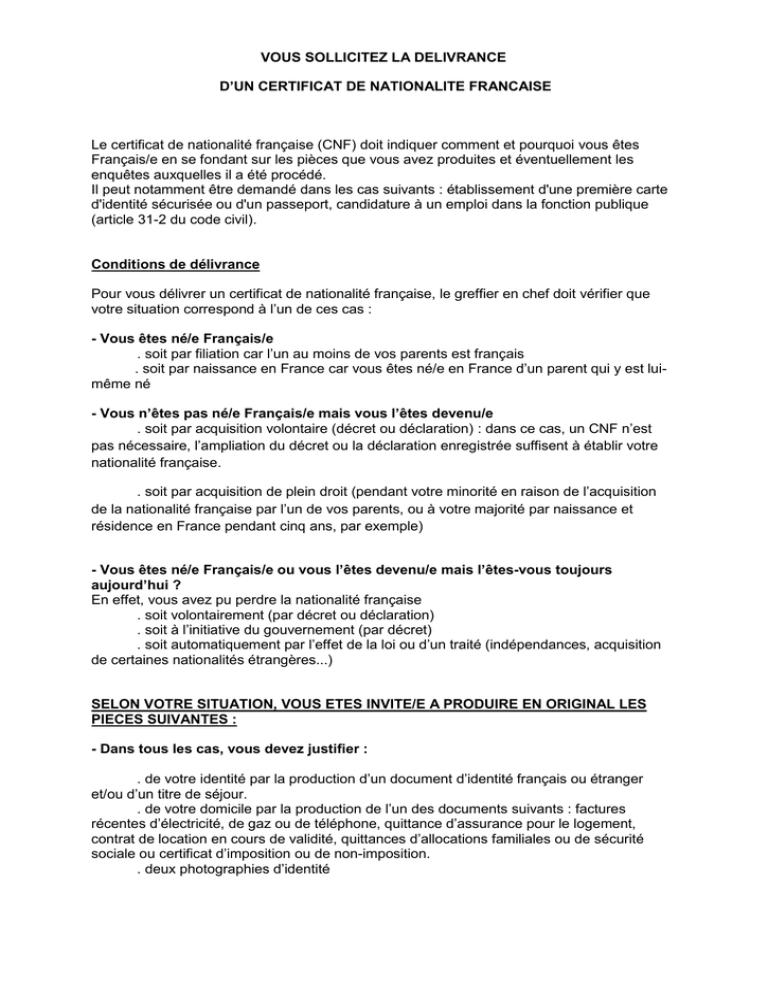 VOUS SOLLICITEZ LA DELIVRANCE

D'UN CERTIFICAT DE NATIONALITE FRANCAISE

Le certificat de nationalité française (CNF) doit indiquer comment et pourquoi vous êtes Français/e en se fondant sur les pièces que vous avez produites et éventuellement les enquêtes auxquelles il a été procédé.
Il peut notamment être demandé dans les cas suivants : établissement d'une première carte d'identité sécurisée ou d'un passeport, candidature à un emploi dans la fonction publique (article 31-2 du code civil).

Conditions de délivrance

Pour vous délivrer un certificat de nationalité française, le greffier en chef doit vérifier que votre situation correspond à l'un de ces cas :

- Vous êtes né/e Français/e

. soit par filiation car l'un au moins de vos parents est français

. soit par naissance en France car vous êtes né/e en France d'un parent qui y est lui-même né

- Vous n'êtes pas né/e Français/e mais vous l'êtes devenu/e

. soit par acquisition volontaire (décret ou déclaration) : dans ce cas, un CNF n'est pas nécessaire, l'ampliation du décret ou la déclaration enregistrée suffisent à établir votre nationalité française.

. soit par acquisition de plein droit (pendant votre minorité en raison de l'acquisition de la nationalité française par l'un de vos parents, ou à votre majorité par naissance et résidence en France pendant cinq ans, par exemple)

- Vous êtes né/e Français/e ou vous l'êtes devenu/e mais l'êtes-vous toujours aujourd'hui ?
En effet, vous avez pu perdre la nationalité française

. soit volontairement (par décret ou déclaration)

. soit à l'initiative du gouvernement (par décret)

. soit automatiquement par l'effet de la loi ou d'un traité (indépendances, acquisition de certaines nationalités étrangères...)

SELON VOTRE SITUATION, VOUS ETES INVITE/E A PRODUIRE EN ORIGINAL LES PIECES SUIVANTES :

- Dans tous les cas, vous devez justifier :

. de votre identité par la production d'un document d'identité français ou étranger et/ou d'un titre de séjour.

. de votre domicile par la production de l'un des documents suivants : factures récentes d'électricité, de gaz ou de téléphone, quittance d'assurance pour le logement, contrat de location en cours de validité, quittances d'allocations familiales ou de sécurité sociale ou certificat d'imposition ou de non-imposition.

. deux photographies d'identité